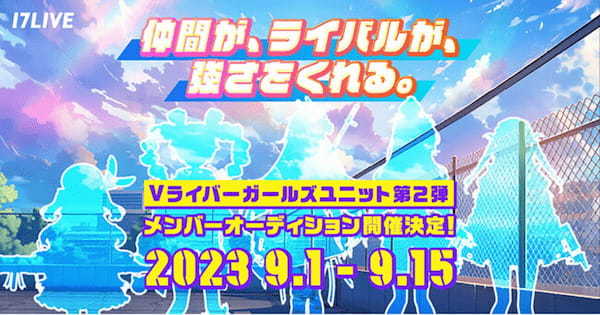 17LIVE

仲間が、ライバルが、強さをくれる。

Vライバーガールズユニット第2弾
メンバーオーディション開催決定!
2023 9.1 - 9.15